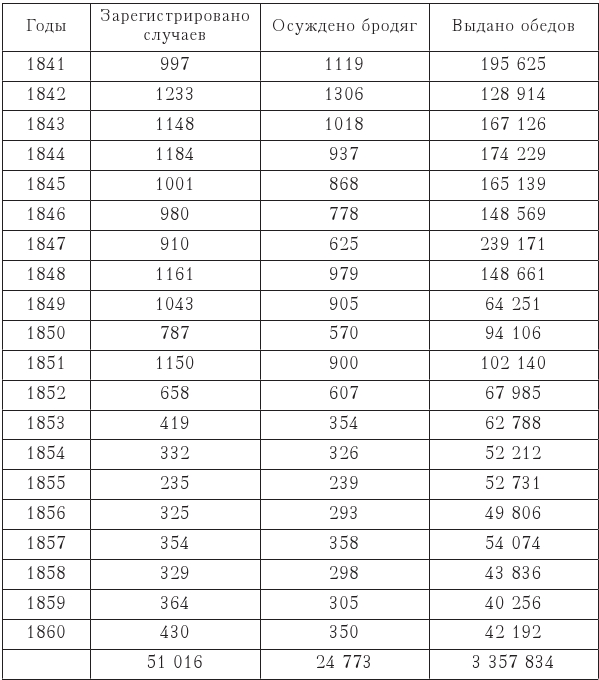 | Годы | Зарегистрировано случаев | Осуждено бродяг | Выдано обедов |
|---|---|---|---|
| 1841 | 997 | 1119 | 195 625 |
| 1842 | 1233 | 1306 | 128 914 |
| 1843 | 1148 | 1018 | 167 126 |
| 1844 | 1184 | 937 | 174 229 |
| 1845 | 1001 | 868 | 165 139 |
| 1846 | 980 | 778 | 148 569 |
| 1847 | 910 | 625 | 239 171 |
| 1848 | 1161 | 979 | 148 661 |
| 1849 | 1043 | 905 | 64 251 |
| 1850 | 787 | 570 | 94 106 |
| 1851 | 1150 | 900 | 102 140 |
| 1852 | 658 | 607 | 67 985 |
| 1853 | 419 | 354 | 62 788 |
| 1854 | 332 | 326 | 52 212 |
| 1855 | 235 | 239 | 52 731 |
| 1856 | 325 | 293 | 49 806 |
| 1857 | 354 | 358 | 54 074 |
| 1858 | 329 | 298 | 43 836 |
| 1859 | 364 | 305 | 40 256 |
| 1860 | 430 | 350 | 42 192 |
| | 51 016 | 24 773 | 3 357 834 |